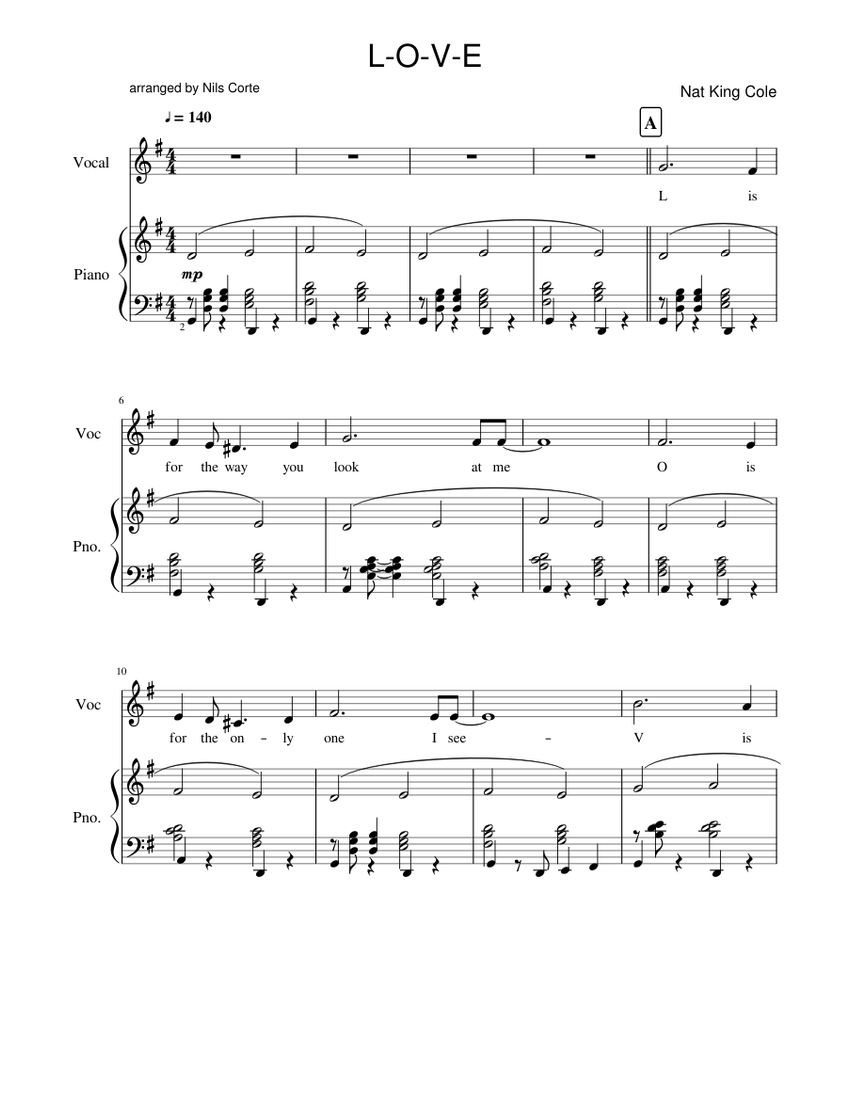 L-O-V-E

arranged by Nils Corte

Nat King Cole

♩ = 140

A

Vocal

L is

Piano

mp

2

6

Voc

for the way you look at me O is

Pno.

10

Voc

for the on - ly one I see - V is

Pno.